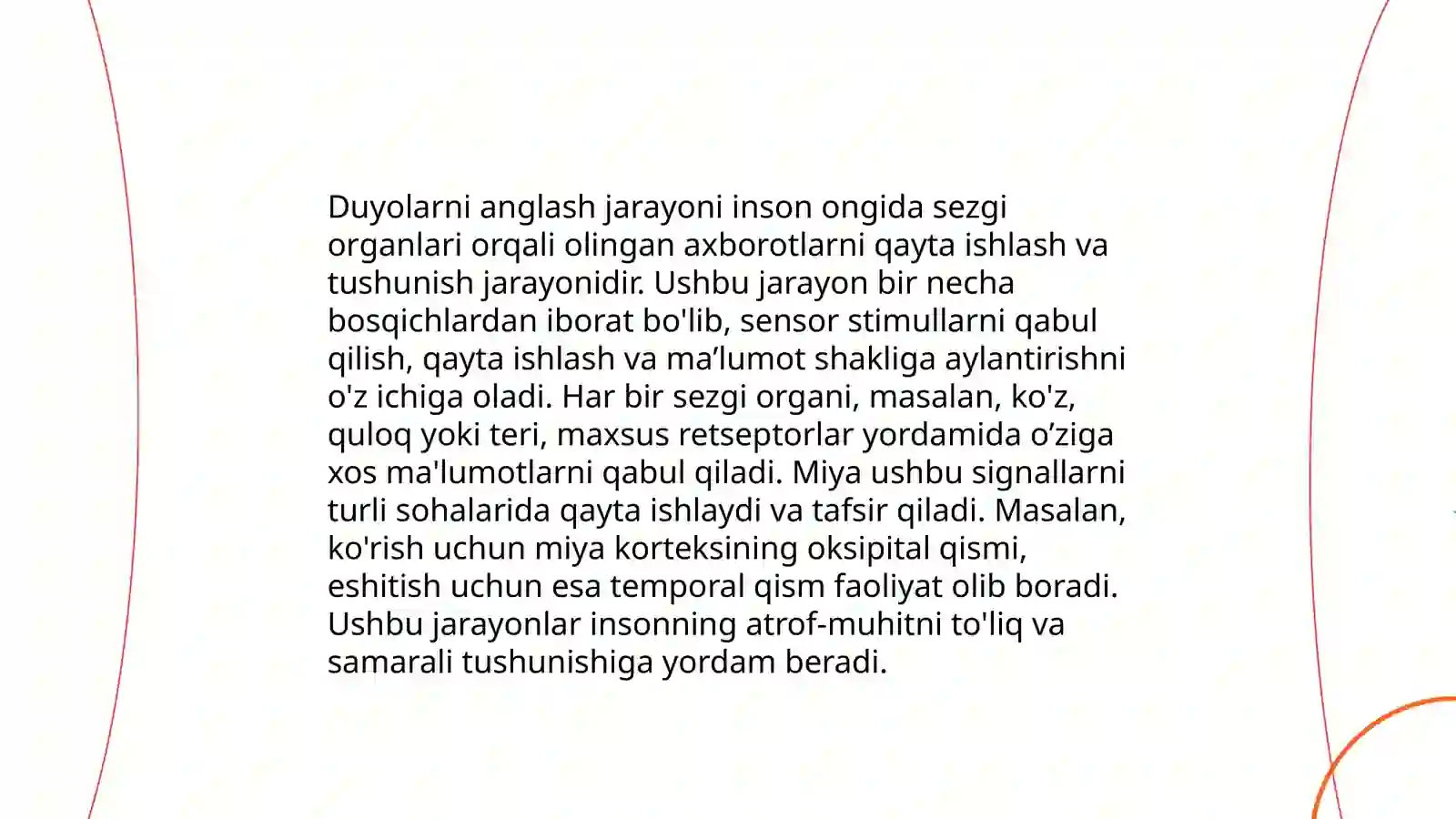 Duyolarni anglash jarayoni inson ongida sezgi organlari orqali olingan axborotlarni qayta ishlash va tushunish jarayonidir. Ushbu jarayon bir necha bosqichlardan iborat bo'lib, sensor stimullarni qabul qilish, qayta ishlash va ma’lumot shakliga aylantirishni o'z ichiga oladi. Har bir sezgi organi, masalan, ko'z, quloq yoki teri, maxsus retseptorlar yordamida o’ziga xos ma'lumotlarni qabul qiladi. Miya ushbu signallarni turli sohalarida qayta ishlaydi va tafsir qiladi. Masalan, ko'rish uchun miya korteksining oksipital qismi, eshitish uchun esa temporal qism faoliyat olib boradi. Ushbu jarayonlar insonning atrof-muhitni to'liq va samarali tushunishiga yordam beradi.